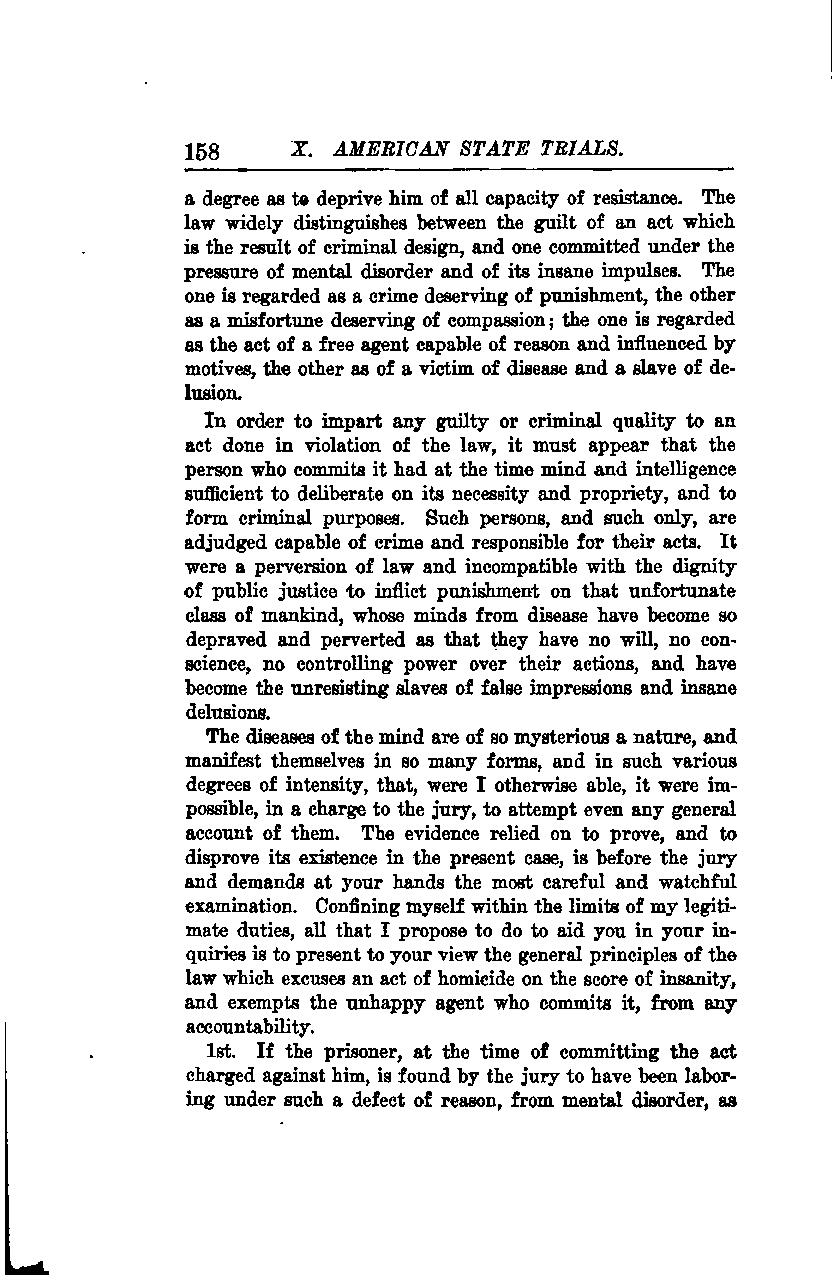 158 X. AMERICAN STATE TRIALS.

a degree as to deprive him of all capacity of resistance. The law widely distinguishes between the guilt of an act which is the result of criminal design, and one committed under the pressure of mental disorder and of its insane impulses. The one is regarded as a crime deserving of punishment, the other as a misfortune deserving of compassion; the one is regarded as the act of a free agent capable of reason and influenced by motives, the other as of a victim of disease and a slave of delusion.

In order to impart any guilty or criminal quality to an act done in violation of the law, it must appear that the person who commits it had at the time mind and intelligence sufficient to deliberate on its necessity and propriety, and to form criminal purposes. Such persons, and such only, are adjudged capable of crime and responsible for their acts. It were a perversion of law and incompatible with the dignity of public justice to inflict punishment on that unfortunate class of mankind, whose minds from disease have become so depraved and perverted as that they have no will, no conscience, no controlling power over their actions, and have become the unresisting slaves of false impressions and insane delusions.

The diseases of the mind are of so mysterious a nature, and manifest themselves in so many forms, and in such various degrees of intensity, that, were I otherwise able, it were impossible, in a charge to the jury, to attempt even any general account of them. The evidence relied on to prove, and to disprove its existence in the present case, is before the jury and demands at your hands the most careful and watchful examination. Confining myself within the limits of my legitimate duties, all that I propose to do to aid you in your inquiries is to present to your view the general principles of the law which excuses an act of homicide on the score of insanity, and exempts the unhappy agent who commits it, from any accountability.

1st. If the prisoner, at the time of committing the act charged against him, is found by the jury to have been laboring under such a defect of reason, from mental disorder, as